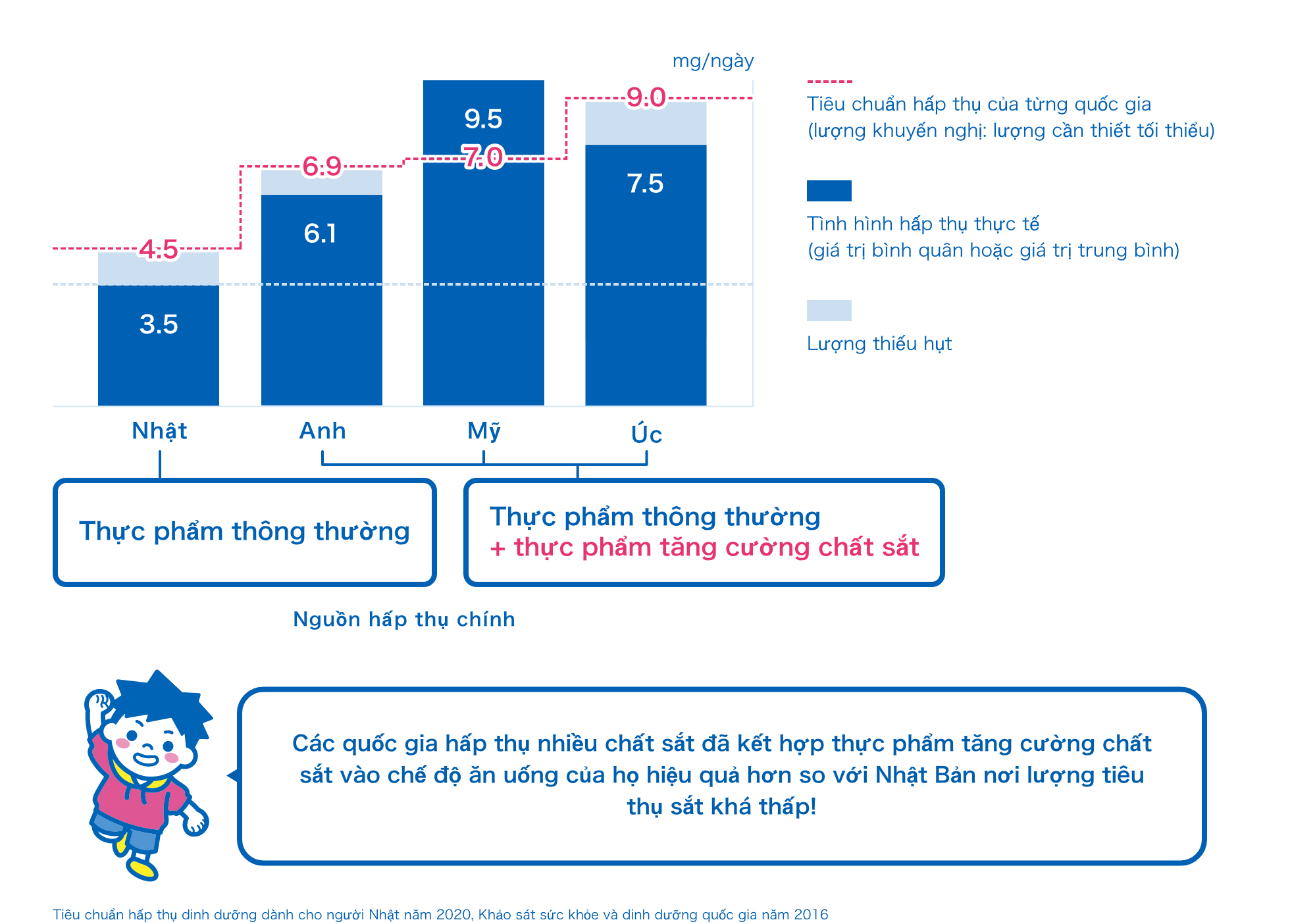 mg/ngày

4.5
3.5
6.9
6.1
9.5
7.0
9.0
7.5

Nhật
Anh
Mỹ
Úc

Tiêu chuẩn hấp thụ của từng quốc gia (lượng khuyến nghị: lượng cần thiết tối thiểu)

Tình hình hấp thụ thực tế (giá trị bình quân hoặc giá trị trung bình)

Lượng thiếu hụt

Thực phẩm thông thường

Thực phẩm thông thường
+ thực phẩm tăng cường chất sắt

Nguồn hấp thụ chính

Các quốc gia hấp thụ nhiều chất sắt đã kết hợp thực phẩm tăng cường chất sắt vào chế độ ăn uống của họ hiệu quả hơn so với Nhật Bản nơi lượng tiêu thụ sắt khá thấp!

Tiêu chuẩn hấp thụ dinh dưỡng dành cho người Nhật năm 2020, Khảo sát sức khỏe và dinh dưỡng quốc gia năm 2016